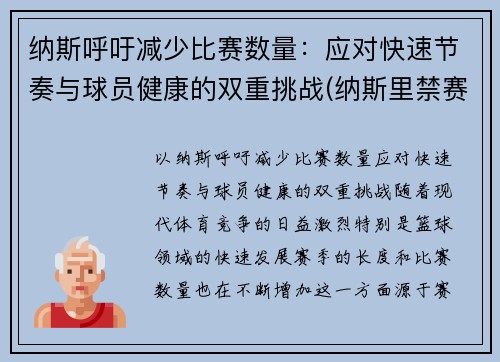 纳斯呼吁减少比赛数量：应对快速节奏与球员健康的双重挑战(纳斯里禁赛

以纳斯呼吁减少比赛数量应对快速节奏与球员健康的双重挑战随着现代体育竞争的日益激烈特别是篮球领域的快速发展赛季的长度和比赛数量也在不断增加这一方面源于赛